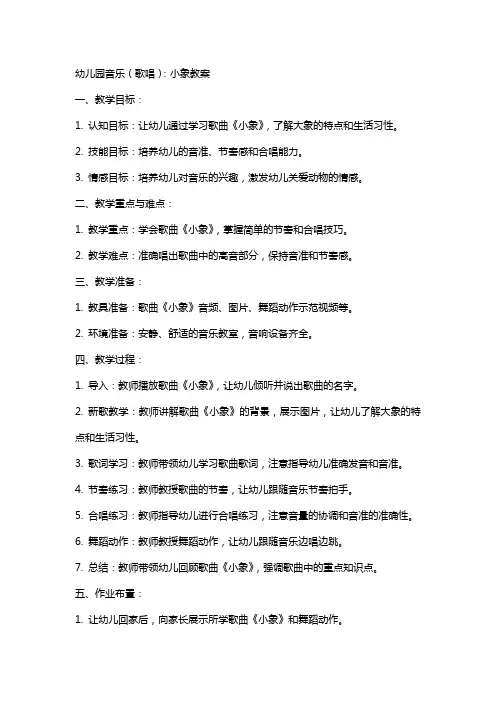 幼儿园音乐（歌唱）：小象教案

一、教学目标：

1. 认知目标：让幼儿通过学习歌曲《小象》，了解大象的特点和生活习性。

2. 技能目标：培养幼儿的音准、节奏感和合唱能力。

3. 情感目标：培养幼儿对音乐的兴趣，激发幼儿关爱动物的情感。

二、教学重点与难点：

1. 教学重点：学会歌曲《小象》，掌握简单的节奏和合唱技巧。

2. 教学难点：准确唱出歌曲中的高音部分，保持音准和节奏感。

三、教学准备：

1. 教具准备：歌曲《小象》音频、图片、舞蹈动作示范视频等。

2. 环境准备：安静、舒适的音乐教室，音响设备齐全。

四、教学过程：

1. 导入：教师播放歌曲《小象》，让幼儿倾听并说出歌曲的名字。

2. 新歌教学：教师讲解歌曲《小象》的背景，展示图片，让幼儿了解大象的特点和生活习性。

3. 歌词学习：教师带领幼儿学习歌曲歌词，注意指导幼儿准确发音和音准。

4. 节奏练习：教师教授歌曲的节奏，让幼儿跟随音乐节奏拍手。

5. 合唱练习：教师指导幼儿进行合唱练习，注意音量的协调和音准的准确性。

6. 舞蹈动作：教师教授舞蹈动作，让幼儿跟随音乐边唱边跳。

7. 总结：教师带领幼儿回顾歌曲《小象》，强调歌曲中的重点知识点。

五、作业布置：

1. 让幼儿回家后，向家长展示所学歌曲《小象》和舞蹈动作。